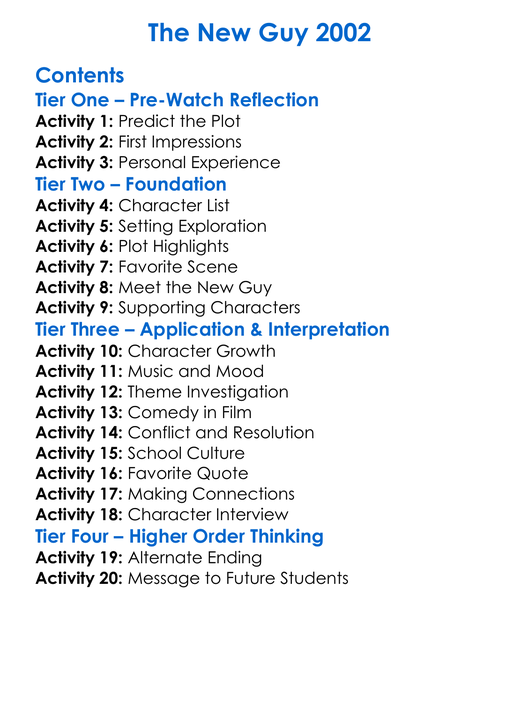 The New Guy 2002

Contents
Tier One – Pre-Watch Reflection
Activity 1: Predict the Plot
Activity 2: First Impressions
Activity 3: Personal Experience
Tier Two – Foundation
Activity 4: Character List
Activity 5: Setting Exploration
Activity 6: Plot Highlights
Activity 7: Favorite Scene
Activity 8: Meet the New Guy
Activity 9: Supporting Characters
Tier Three – Application & Interpretation
Activity 10: Character Growth
Activity 11: Music and Mood
Activity 12: Theme Investigation
Activity 13: Comedy in Film
Activity 14: Conflict and Resolution
Activity 15: School Culture
Activity 16: Favorite Quote
Activity 17: Making Connections
Activity 18: Character Interview
Tier Four – Higher Order Thinking
Activity 19: Alternate Ending
Activity 20: Message to Future Students